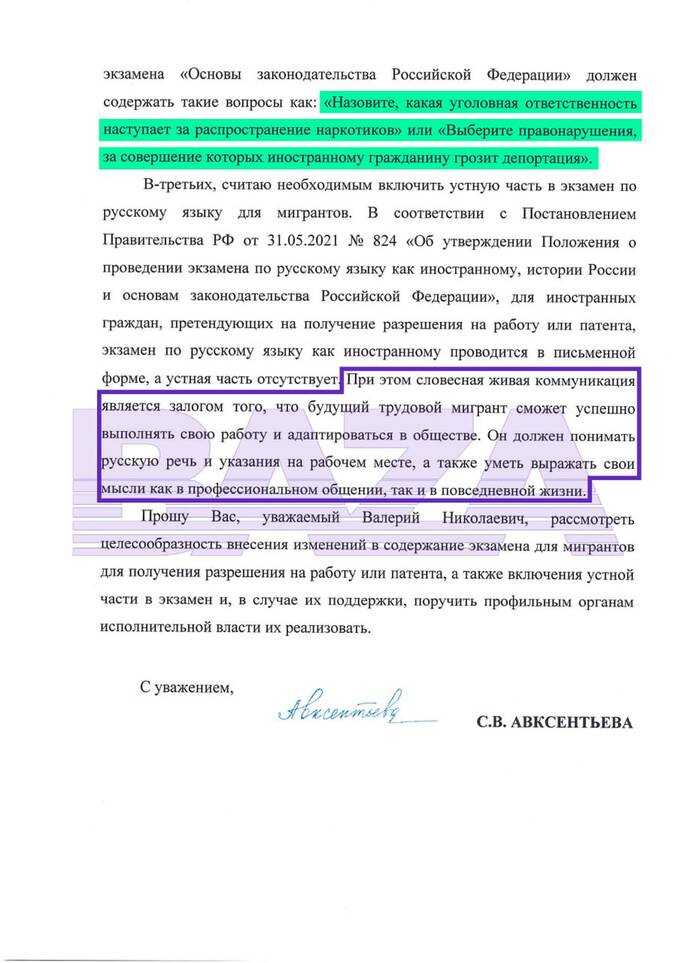 экзамена «Основы законодательства Российской Федерации» должен содержать такие вопросы как: «Назовите, какая уголовная ответственность наступает за распространение наркотиков» или «Выберите правонарушения, за совершение которых иностранному гражданину грозит депортация».

В-третьих, считаю необходимым включить устную часть в экзамен по русскому языку для мигрантов. В соответствии с Постановлением Правительства РФ от 31.05.2021 № 824 «Об утверждении Положения о проведении экзамена по русскому языку как иностранному, истории России и основам законодательства Российской Федерации», для иностранных граждан, претендующих на получение разрешения на работу или патента, экзамен по русскому языку как иностранному проводится в письменной форме, а устная часть отсутствует. При этом словесная живая коммуникация является залогом того, что будущий трудовой мигрант сможет успешно выполнять свою работу и адаптироваться в обществе. Он должен понимать русскую речь и указания на рабочем месте, а также уметь выражать свои мысли как в профессиональном общении, так и в повседневной жизни.

Прошу Вас, уважаемый Валерий Николаевич, рассмотреть целесообразность внесения изменений в содержание экзамена для мигрантов для получения разрешения на работу или патента, а также включения устной части в экзамен и, в случае их поддержки, поручить профильным органам исполнительной власти их реализовать.

С уважением,

Авксентьева

С.В. АВКСЕНТЬЕВА

BAZA